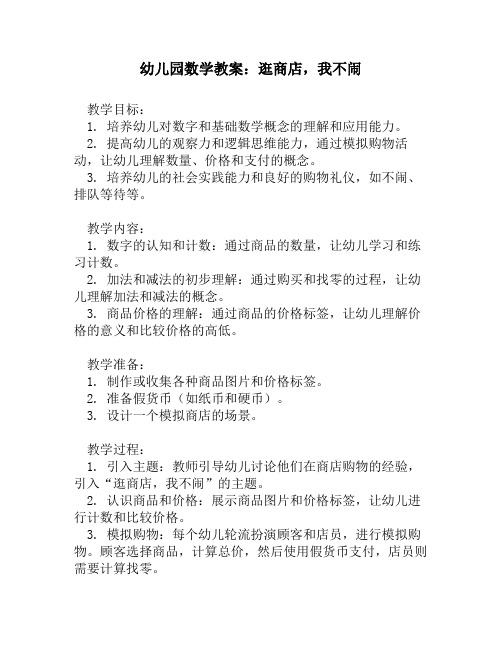 幼儿园数学教案：逛商店，我不闹

教学目标：
1. 培养幼儿对数字和基础数学概念的理解和应用能力。
2. 提高幼儿的观察力和逻辑思维能力，通过模拟购物活动，让幼儿理解数量、价格和支付的概念。
3. 培养幼儿的社会实践能力和良好的购物礼仪，如不闹、排队等待等。

教学内容：
1. 数字的认知和计数：通过商品的数量，让幼儿学习和练习计数。
2. 加法和减法的初步理解：通过购买和找零的过程，让幼儿理解加法和减法的概念。
3. 商品价格的理解：通过商品的价格标签，让幼儿理解价格的意义和比较价格的高低。

教学准备：
1. 制作或收集各种商品图片和价格标签。
2. 准备假货币（如纸币和硬币）。
3. 设计一个模拟商店的场景。

教学过程：
1. 引入主题：教师引导幼儿讨论他们在商店购物的经验，引入“逛商店，我不闹”的主题。
2. 认识商品和价格：展示商品图片和价格标签，让幼儿进行计数和比较价格。
3. 模拟购物：每个幼儿轮流扮演顾客和店员，进行模拟购物。顾客选择商品，计算总价，然后使用假货币支付，店员则需要计算找零。